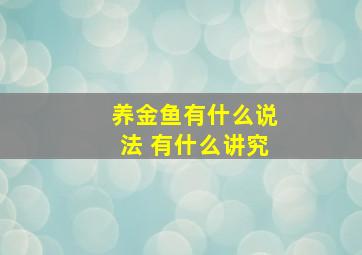 养金鱼有什么说法 有什么讲究